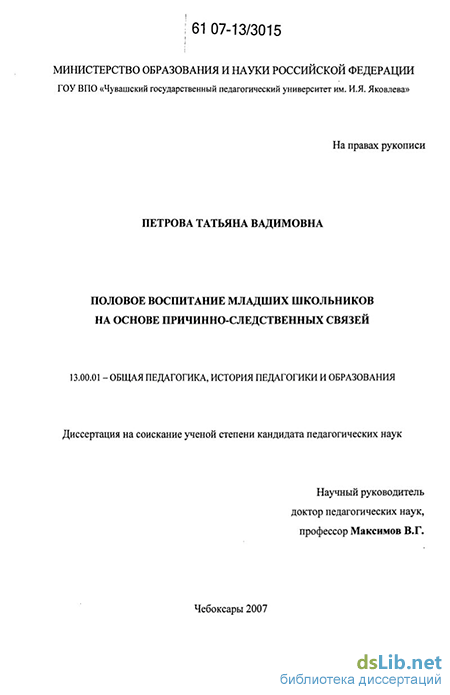 61 07-13/3015

МИНИСТЕРСТВО ОБРАЗОВАНИЯ И НАУКИ РОССИЙСКОЙ ФЕДЕРАЦИИ
ГОУ ВПО «Чувашский государственный педагогический университет им. И.Я. Яковлева»

На правах рукописи

ПЕТРОВА ТАТЬЯНА ВАДИМОВНА

ПОЛОВОЕ ВОСПИТАНИЕ МЛАДШИХ ШКОЛЬНИКОВ
НА ОСНОВЕ ПРИЧИННО-СЛЕДСТВЕННЫХ СВЯЗЕЙ

13.00.01 – ОБЩАЯ ПЕДАГОГИКА, ИСТОРИЯ ПЕДАГОГИКИ И ОБРАЗОВАНИЯ

Диссертация на соискание ученой степени кандидата педагогических наук

Научный руководитель
доктор педагогических наук,
профессор Максимов В.Г.

Чебоксары 2007

dsLib.net
библиотека диссертаций